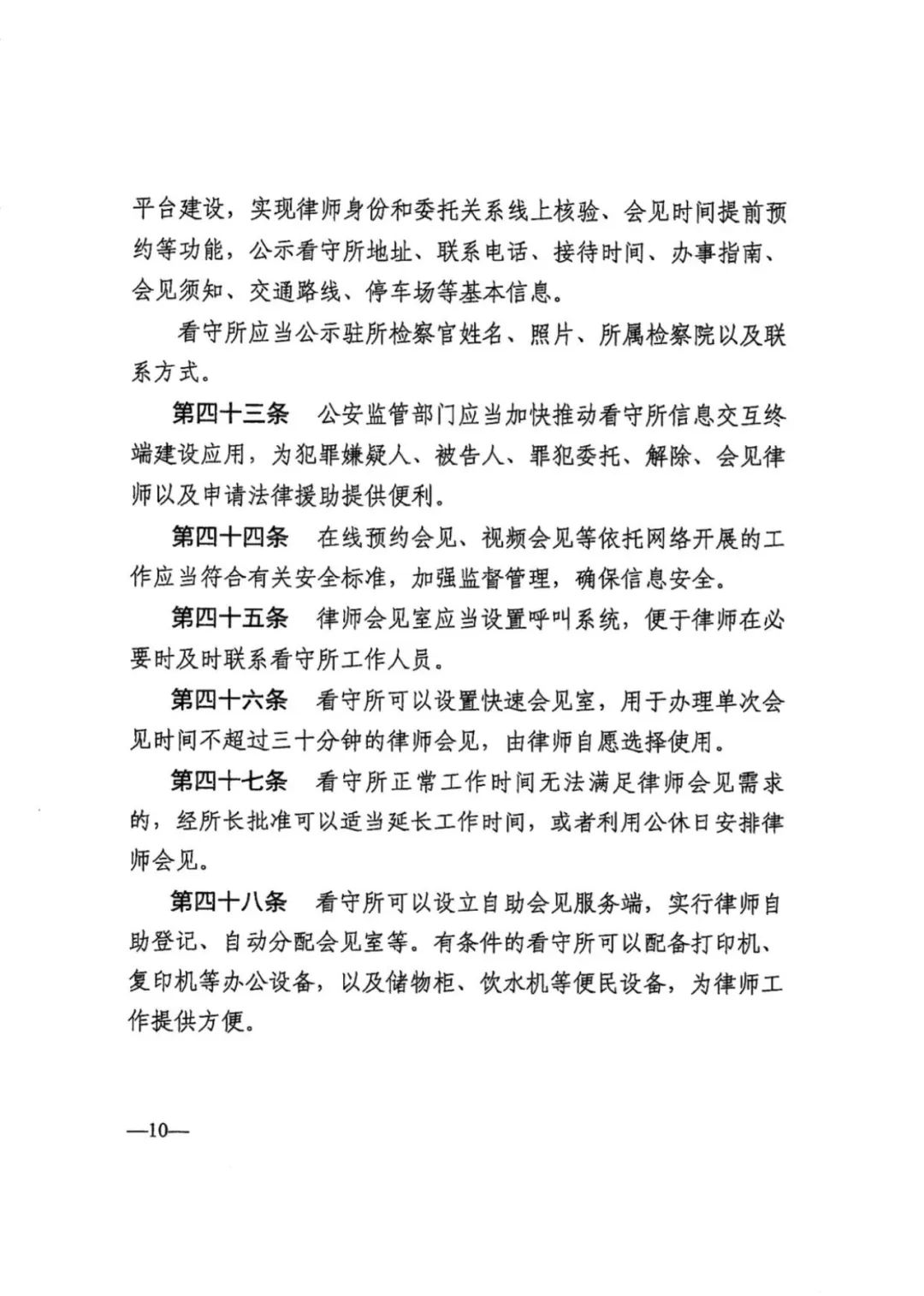 平台建设，实现律师身份和委托关系线上核验、会见时间提前预约等功能，公示看守所地址、联系电话、接待时间、办事指南、会见须知、交通路线、停车场等基本信息。

看守所应当公示驻所检察官姓名、照片、所属检察院以及联系方式。

第四十三条　公安监管部门应当加快推动看守所信息交互终端建设应用，为犯罪嫌疑人、被告人、罪犯委托、解除、会见律师以及申请法律援助提供便利。

第四十四条　在线预约会见、视频会见等依托网络开展的工作应当符合有关安全标准，加强监督管理，确保信息安全。

第四十五条　律师会见室应当设置呼叫系统，便于律师在必要时及时联系看守所工作人员。

第四十六条　看守所可以设置快速会见室，用于办理单次会见时间不超过三十分钟的律师会见，由律师自愿选择使用。

第四十七条　看守所正常工作时间无法满足律师会见需求的，经所长批准可以适当延长工作时间，或者利用公休日安排律师会见。

第四十八条　看守所可以设立自助会见服务端，实行律师自助登记、自动分配会见室等。有条件的看守所可以配备打印机、复印机等办公设备，以及储物柜、饮水机等便民设备，为律师工作提供方便。

—10—